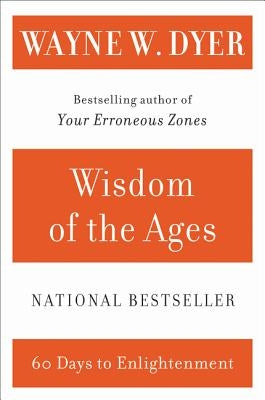 WAYNE W. DYER

Bestselling author of
Your Erroneous Zones

Wisdom of the Ages

NATIONAL BESTSELLER

60 Days to Enlightenment